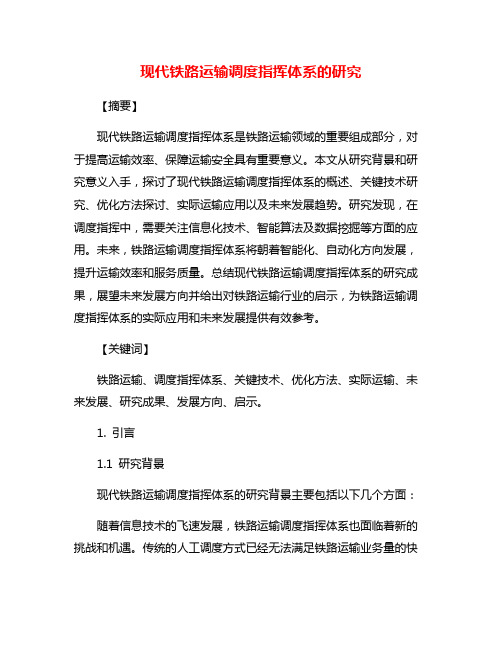 现代铁路运输调度指挥体系的研究

【摘要】

现代铁路运输调度指挥体系是铁路运输领域的重要组成部分，对于提高运输效率、保障运输安全具有重要意义。本文从研究背景和研究意义入手，探讨了现代铁路运输调度指挥体系的概述、关键技术研究、优化方法探讨、实际运输应用以及未来发展趋势。研究发现，在调度指挥中，需要关注信息化技术、智能算法及数据挖掘等方面的应用。未来，铁路运输调度指挥体系将朝着智能化、自动化方向发展，提升运输效率和服务质量。总结现代铁路运输调度指挥体系的研究成果，展望未来发展方向并给出对铁路运输行业的启示，为铁路运输调度指挥体系的实际应用和未来发展提供有效参考。

【关键词】

铁路运输、调度指挥体系、关键技术、优化方法、实际运输、未来发展、研究成果、发展方向、启示。

1. 引言

1.1 研究背景

现代铁路运输调度指挥体系的研究背景主要包括以下几个方面：

随着信息技术的飞速发展，铁路运输调度指挥体系也面临着新的挑战和机遇。传统的人工调度方式已经无法满足铁路运输业务量的快